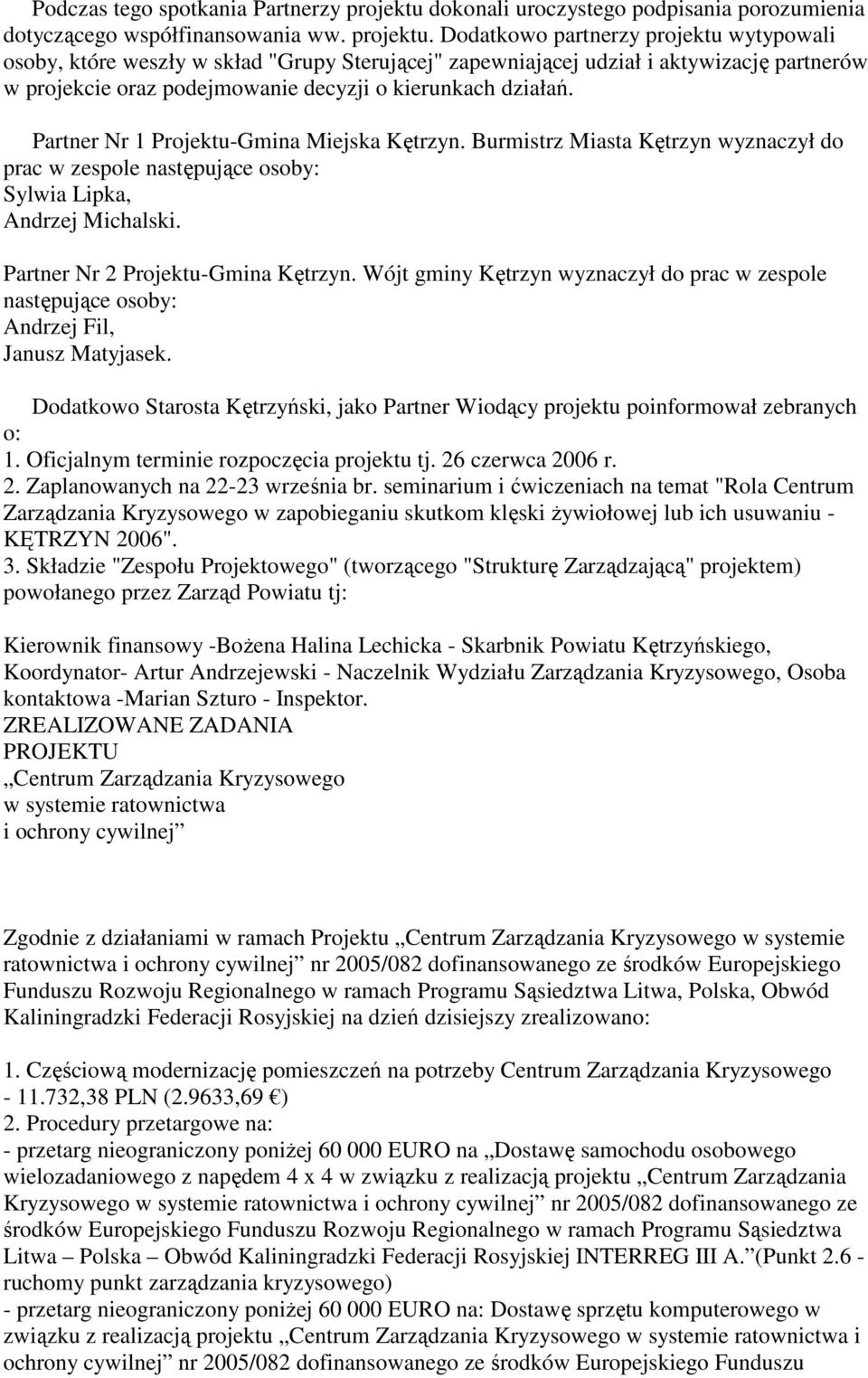 Podczas tego spotkania Partnerzy projektu dokonali uroczystego podpisania porozumienia dotyczącego współfinansowania ww. projektu. Dodatkowo partnerzy projektu wytypowali osoby, które weszły w skład "Grupy Sterującej" zapewniającej udział i aktywizację partnerów w projekcie oraz podejmowanie decyzji o kierunkach działań.

Partner Nr 1 Projektu-Gmina Miejska Kętrzyn. Burmistrz Miasta Kętrzyn wyznaczył do prac w zespole następujące osoby:
Sylwia Lipka,
Andrzej Michalski.

Partner Nr 2 Projektu-Gmina Kętrzyn. Wójt gminy Kętrzyn wyznaczył do prac w zespole następujące osoby:
Andrzej Fil,
Janusz Matyjasek.

Dodatkowo Starosta Kętrzyński, jako Partner Wiodący projektu poinformował zebranych o:
1. Oficjalnym terminie rozpoczęcia projektu tj. 26 czerwca 2006 r.
2. Zaplanowanych na 22-23 września br. seminarium i ćwiczeniach na temat "Rola Centrum Zarządzania Kryzysowego w zapobieganiu skutkom klęski żywiołowej lub ich usuwaniu - KĘTRZYN 2006".
3. Składzie "Zespołu Projektowego" (tworzącego "Strukturę Zarządzającą" projektem) powołanego przez Zarząd Powiatu tj:

Kierownik finansowy -Bożena Halina Lechicka - Skarbnik Powiatu Kętrzyńskiego, Koordynator- Artur Andrzejewski - Naczelnik Wydziału Zarządzania Kryzysowego, Osoba kontaktowa -Marian Szturo - Inspektor.
ZREALIZOWANE ZADANIA
PROJEKTU
„Centrum Zarządzania Kryzysowego
w systemie ratownictwa
i ochrony cywilnej”

Zgodnie z działaniami w ramach Projektu „Centrum Zarządzania Kryzysowego w systemie ratownictwa i ochrony cywilnej” nr 2005/082 dofinansowanego ze środków Europejskiego Funduszu Rozwoju Regionalnego w ramach Programu Sąsiedztwa Litwa, Polska, Obwód Kaliningradzki Federacji Rosyjskiej na dzień dzisiejszy zrealizowano:

1. Częściową modernizację pomieszczeń na potrzeby Centrum Zarządzania Kryzysowego - 11.732,38 PLN (2.9633,69 €)
2. Procedury przetargowe na:
- przetarg nieograniczony poniżej 60 000 EURO na „Dostawę samochodu osobowego wielozadaniowego z napędem 4 x 4 w związku z realizacją projektu „Centrum Zarządzania Kryzysowego w systemie ratownictwa i ochrony cywilnej” nr 2005/082 dofinansowanego ze środków Europejskiego Funduszu Rozwoju Regionalnego w ramach Programu Sąsiedztwa Litwa – Polska – Obwód Kaliningradzki Federacji Rosyjskiej INTERREG III A.”(Punkt 2.6 - ruchomy punkt zarządzania kryzysowego)
- przetarg nieograniczony poniżej 60 000 EURO na: Dostawę sprzętu komputerowego w związku z realizacją projektu „Centrum Zarządzania Kryzysowego w systemie ratownictwa i ochrony cywilnej” nr 2005/082 dofinansowanego ze środków Europejskiego Funduszu